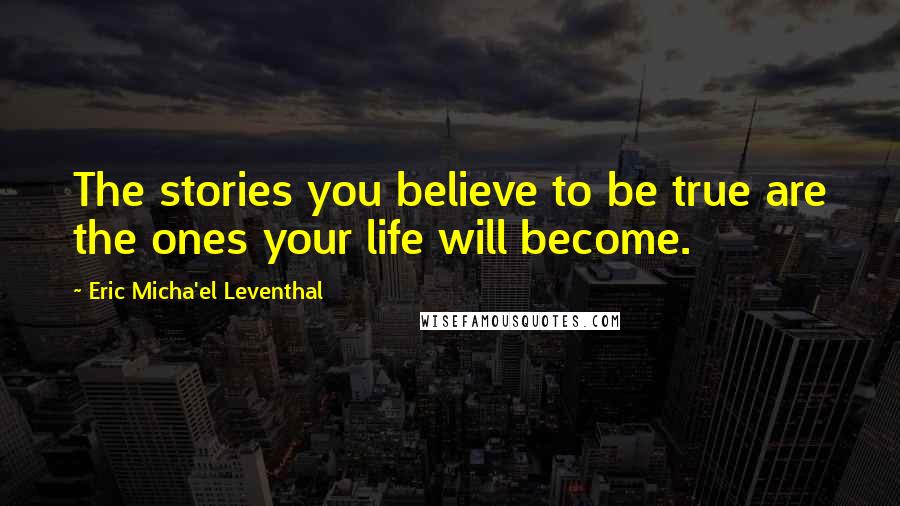 The stories you believe to be true are the ones your life will become.

~ Eric Micha'el Leventhal

WISEFAMOUSQUOTES.COM